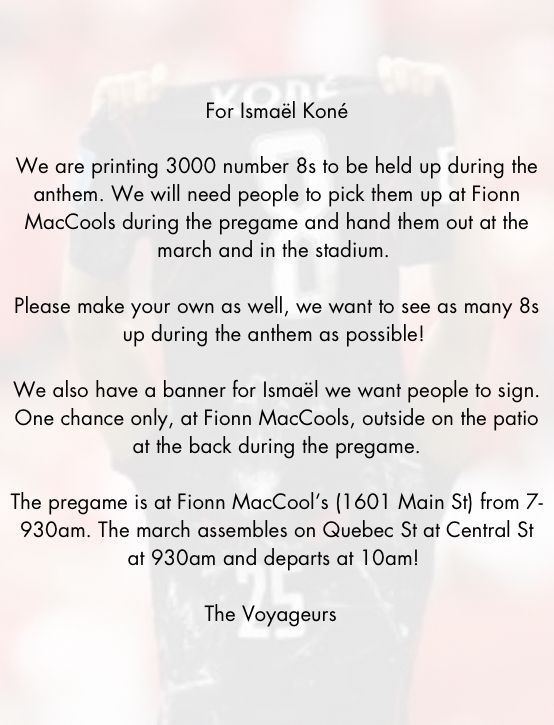 For Ismaël Koné

We are printing 3000 number 8s to be held up during the anthem. We will need people to pick them up at Fionn MacCools during the pregame and hand them out at the march and in the stadium.

Please make your own as well, we want to see as many 8s up during the anthem as possible!

We also have a banner for Ismaël we want people to sign. One chance only, at Fionn MacCools, outside on the patio at the back during the pregame.

The pregame is at Fionn MacCool's (1601 Main St) from 7-930am. The march assembles on Quebec St at Central St at 930am and departs at 10am!

The Voyageurs